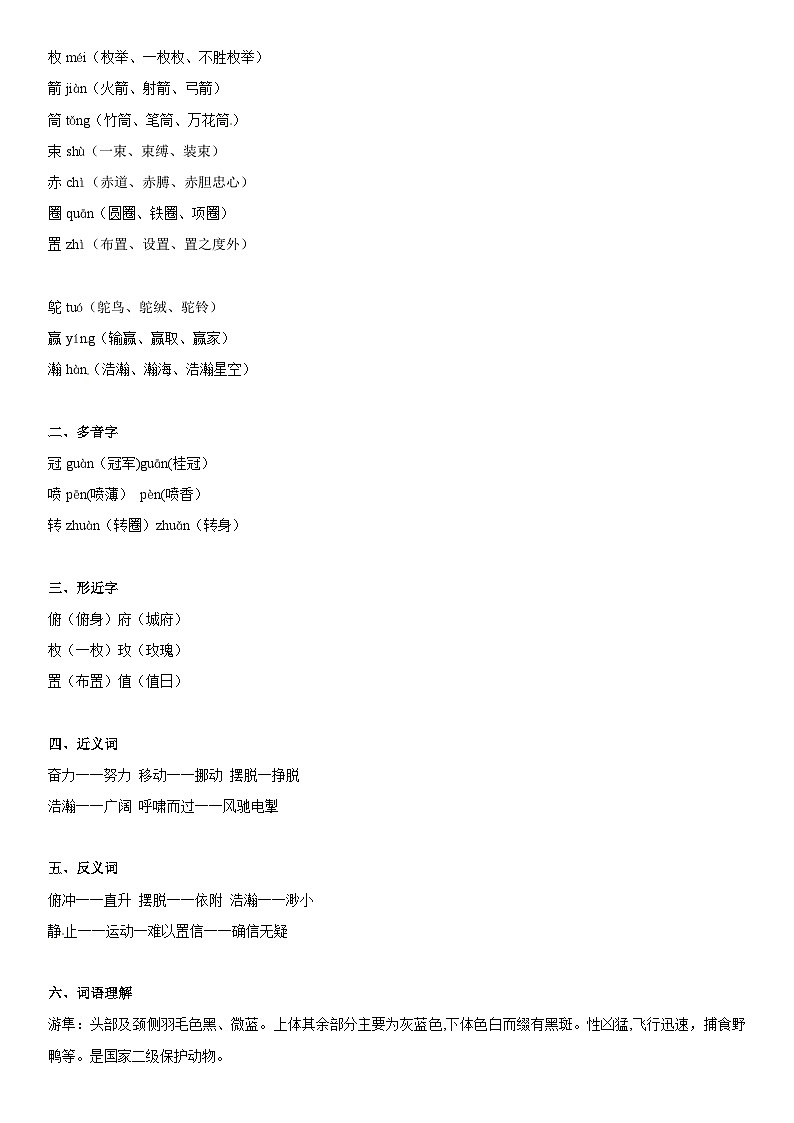 枚 méi（枚举、一枚枚、不胜枚举）
箭 jiàn（火箭、射箭、弓箭）
筒 tǒng（竹筒、笔筒、万花筒）
束 shù（一束、束缚、装束）
赤 chì（赤道、赤膊、赤胆忠心）
圈 quān（圆圈、铁圈、项圈）
置 zhì（布置、设置、置之度外）

鸵 tuó（鸵鸟、鸵绒、驼铃）
赢 yíng（输赢、赢取、赢家）
瀚 hàn（浩瀚、瀚海、浩瀚星空）

二、多音字
冠 guàn（冠军)guān(桂冠）
喷 pēn(喷薄） pèn(喷香）
转 zhuàn（转圈）zhuǎn（转身）

三、形近字
俯（俯身）府（城府）
枚（一枚）玫（玫瑰）
置（布置）值（值日）

四、近义词
奋力——努力 移动——挪动 摆脱—挣脱
浩瀚——广阔 呼啸而过——风驰电掣

五、反义词
俯冲——直升 摆脱——依附 浩瀚——渺小
静止——运动—难以置信——确信无疑

六、词语理解
游隼：头部及颈侧羽毛色黑、微蓝。上体其余部分主要为灰蓝色,下体色白而缀有黑斑。性凶猛,飞行迅速，捕食野鸭等。是国家二级保护动物。